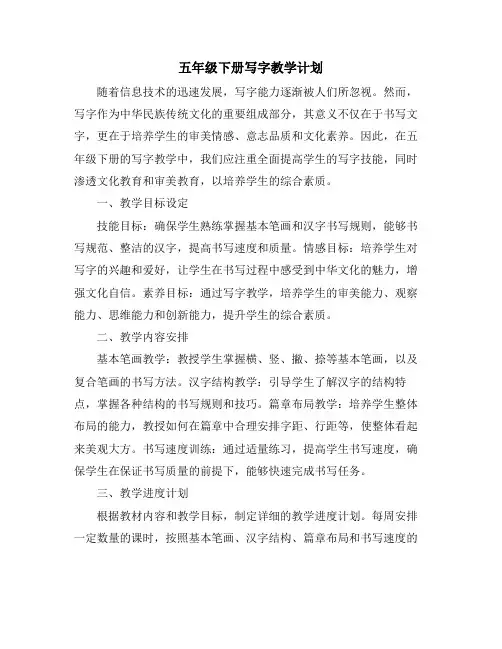 五年级下册写字教学计划

随着信息技术的迅速发展，写字能力逐渐被人们所忽视。然而，写字作为中华民族传统文化的重要组成部分，其意义不仅在于书写文字，更在于培养学生的审美情感、意志品质和文化素养。因此，在五年级下册的写字教学中，我们应注重全面提高学生的写字技能，同时渗透文化教育和审美教育，以培养学生的综合素质。

一、教学目标设定

技能目标：确保学生熟练掌握基本笔画和汉字书写规则，能够书写规范、整洁的汉字，提高书写速度和质量。情感目标：培养学生对写字的兴趣和爱好，让学生在书写过程中感受到中华文化的魅力，增强文化自信。素养目标：通过写字教学，培养学生的审美能力、观察能力、思维能力和创新能力，提升学生的综合素质。

二、教学内容安排

基本笔画教学：教授学生掌握横、竖、撇、捺等基本笔画，以及复合笔画的书写方法。汉字结构教学：引导学生了解汉字的结构特点，掌握各种结构的书写规则和技巧。篇章布局教学：培养学生整体布局的能力，教授如何在篇章中合理安排字距、行距等，使整体看起来美观大方。书写速度训练：通过适量练习，提高学生书写速度，确保学生在保证书写质量的前提下，能够快速完成书写任务。

三、教学进度计划

根据教材内容和教学目标，制定详细的教学进度计划。每周安排一定数量的课时，按照基本笔画、汉字结构、篇章布局和书写速度的